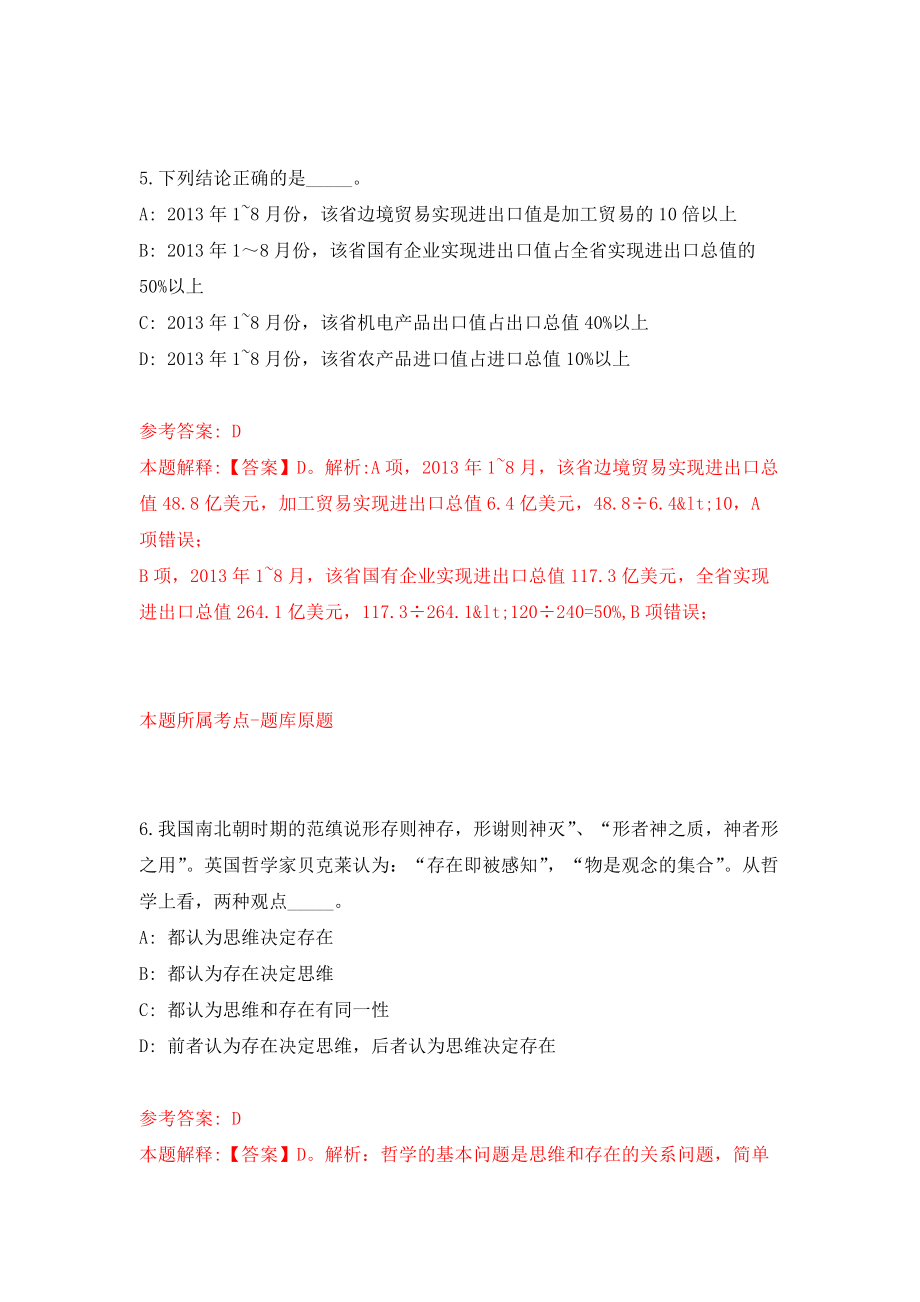 5.下列结论正确的是_____。

A: 2013 年 1~8 月份，该省边境贸易实现进出口值是加工贸易的 10 倍以上

B: 2013 年 1～8 月份，该省国有企业实现进出口值占全省实现进出口总值的 50%以上

C: 2013 年 1~8 月份，该省机电产品出口值占出口总值 40%以上

D: 2013 年 1~8 月份，该省农产品进口值占进口总值 10%以上

参考答案: D

本题解释:【答案】D。解析:A 项，2013 年 1~8 月，该省边境贸易实现进出口总值 48.8 亿美元，加工贸易实现进出口总值 6.4 亿美元，48.8÷6.4&lt;10，A 项错误；

B 项，2013 年 1~8 月，该省国有企业实现进出口总值 117.3 亿美元，全省实现进出口总值 264.1 亿美元，117.3÷264.1&lt;120÷240=50%,B 项错误；

本题所属考点-题库原题

6.我国南北朝时期的范缜说形存则神存，形谢则神灭”、“形者神之质，神者形之用”。英国哲学家贝克莱认为：“存在即被感知”，“物是观念的集合”。从哲学上看，两种观点_____。

A: 都认为思维决定存在

B: 都认为存在决定思维

C: 都认为思维和存在有同一性

D: 前者认为存在决定思维，后者认为思维决定存在

参考答案: D

本题解释:【答案】D。解析：哲学的基本问题是思维和存在的关系问题，简单